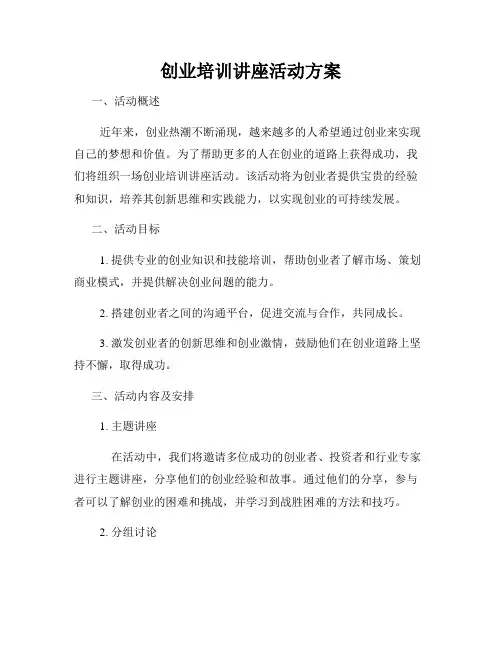 创业培训讲座活动方案

一、活动概述

近年来，创业热潮不断涌现，越来越多的人希望通过创业来实现自己的梦想和价值。为了帮助更多的人在创业的道路上获得成功，我们将组织一场创业培训讲座活动。该活动将为创业者提供宝贵的经验和知识，培养其创新思维和实践能力，以实现创业的可持续发展。

二、活动目标

1. 提供专业的创业知识和技能培训，帮助创业者了解市场、策划商业模式，并提供解决创业问题的能力。

2. 搭建创业者之间的沟通平台，促进交流与合作，共同成长。

3. 激发创业者的创新思维和创业激情，鼓励他们在创业道路上坚持不懈，取得成功。

三、活动内容及安排

1. 主题讲座

在活动中，我们将邀请多位成功的创业者、投资者和行业专家进行主题讲座，分享他们的创业经验和故事。通过他们的分享，参与者可以了解创业的困难和挑战，并学习到战胜困难的方法和技巧。

2. 分组讨论